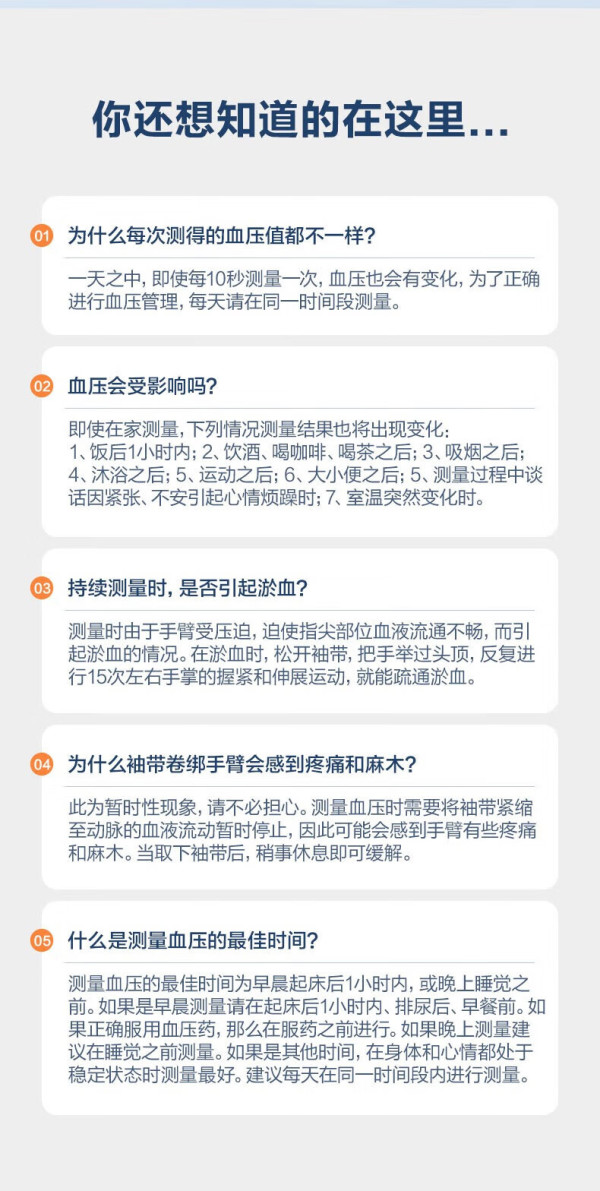 你还想知道的在这里...

01 为什么每次测得的血压值都不一样?

一天之中,即使每10秒测量一次,血压也会有变化,为了正确进行血压管理,每天请在同一时间段测量。

02 血压会受影响吗?

即使在家测量,下列情况测量结果也将出现变化:
1、饭后1小时内;2、饮酒、喝咖啡、喝茶之后;3、吸烟之后;4、沐浴之后;5、运动之后;6、大小便之后;5、测量过程中谈话因紧张、不安引起心情烦躁时;7、室温突然变化时。

03 持续测量时,是否引起淤血?

测量时由于手臂受压迫,迫使指尖部位血液流通不畅,而引起淤血的情况。在淤血时,松开袖带,把手举过头顶,反复进行15次左右手掌的握紧和伸展运动,就能疏通淤血。

04 为什么袖带卷绑手臂会感到疼痛和麻木?

此为暂时性现象,请不必担心。测量血压时需要将袖带紧缩至动脉的血液流动暂时停止,因此可能会感到手臂有些疼痛和麻木。当取下袖带后,稍事休息即可缓解。

05 什么是测量血压的最佳时间?

测量血压的最佳时间为早晨起床后1小时内,或晚上睡觉之前。如果是早晨测量请在起床后1小时内、排尿后、早餐前。如果正确服用血压药,那么在服药之前进行。如果晚上测量建议在睡觉之前测量。如果是其他时间,在身体和心情都处于稳定状态时测量最好。建议每天在同一时间段内进行测量。